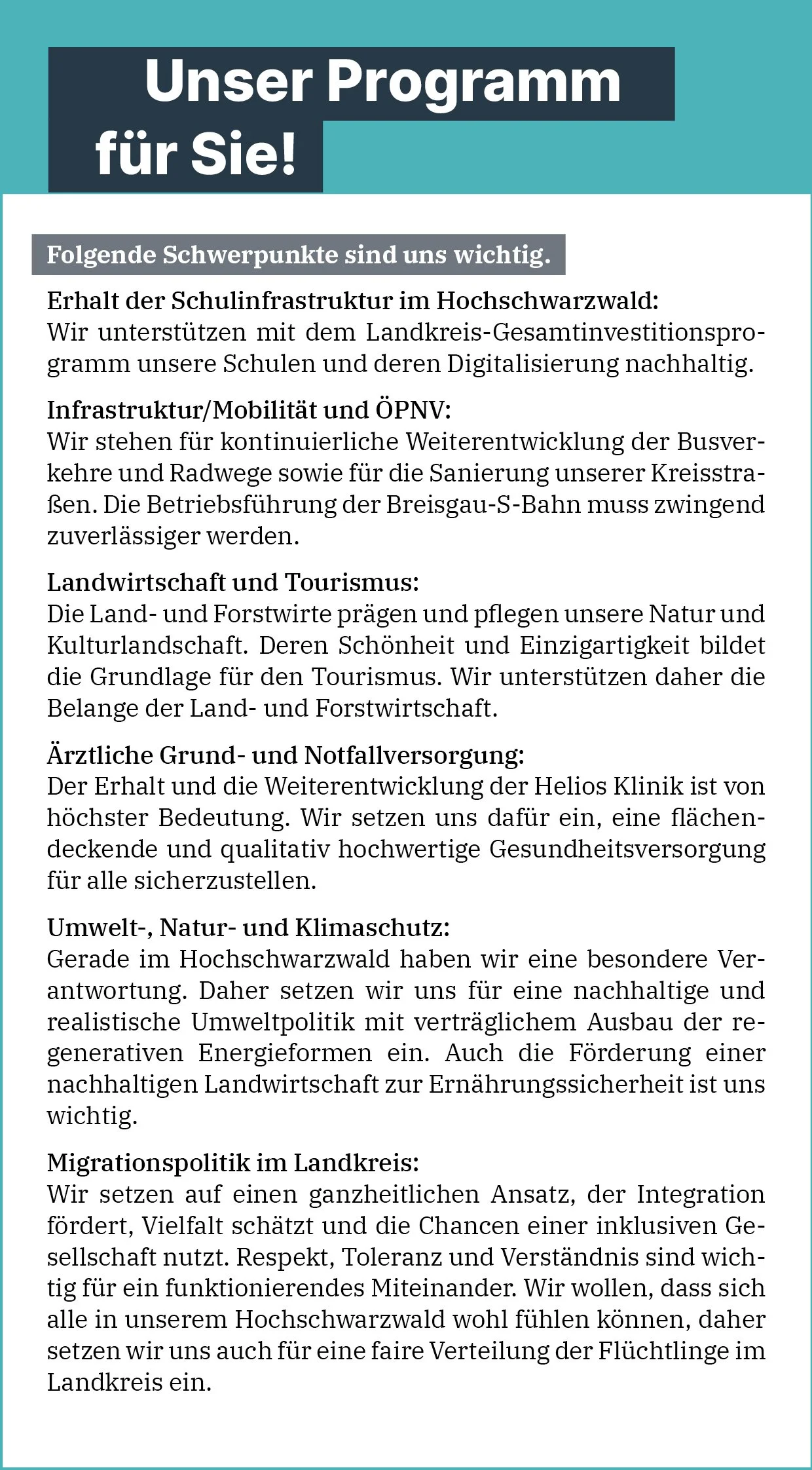 Unser Programm für Sie!

Folgende Schwerpunkte sind uns wichtig.

Erhalt der Schulinfrastruktur im Hochschwarzwald:
Wir unterstützen mit dem Landkreis-Gesamtinvestitionsprogramm unsere Schulen und deren Digitalisierung nachhaltig.

Infrastruktur/Mobilität und ÖPNV:
Wir stehen für kontinuierliche Weiterentwicklung der Busverkehre und Radwege sowie für die Sanierung unserer Kreisstraßen. Die Betriebsführung der Breisgau-S-Bahn muss zwingend zuverlässiger werden.

Landwirtschaft und Tourismus:
Die Land- und Forstwirte prägen und pflegen unsere Natur und Kulturlandschaft. Deren Schönheit und Einzigartigkeit bildet die Grundlage für den Tourismus. Wir unterstützen daher die Belange der Land- und Forstwirtschaft.

Ärztliche Grund- und Notfallversorgung:
Der Erhalt und die Weiterentwicklung der Helios Klinik ist von höchster Bedeutung. Wir setzen uns dafür ein, eine flächendeckende und qualitativ hochwertige Gesundheitsversorgung für alle sicherzustellen.

Umwelt-, Natur- und Klimaschutz:
Gerade im Hochschwarzwald haben wir eine besondere Verantwortung. Daher setzen wir uns für eine nachhaltige und realistische Umweltpolitik mit verträglichem Ausbau der regenerativen Energieformen ein. Auch die Förderung einer nachhaltigen Landwirtschaft zur Ernährungssicherheit ist uns wichtig.

Migrationspolitik im Landkreis:
Wir setzen auf einen ganzheitlichen Ansatz, der Integration fördert, Vielfalt schätzt und die Chancen einer inklusiven Gesellschaft nutzt. Respekt, Toleranz und Verständnis sind wichtig für ein funktionierendes Miteinander. Wir wollen, dass sich alle in unserem Hochschwarzwald wohl fühlen können, daher setzen wir uns auch für eine faire Verteilung der Flüchtlinge im Landkreis ein.